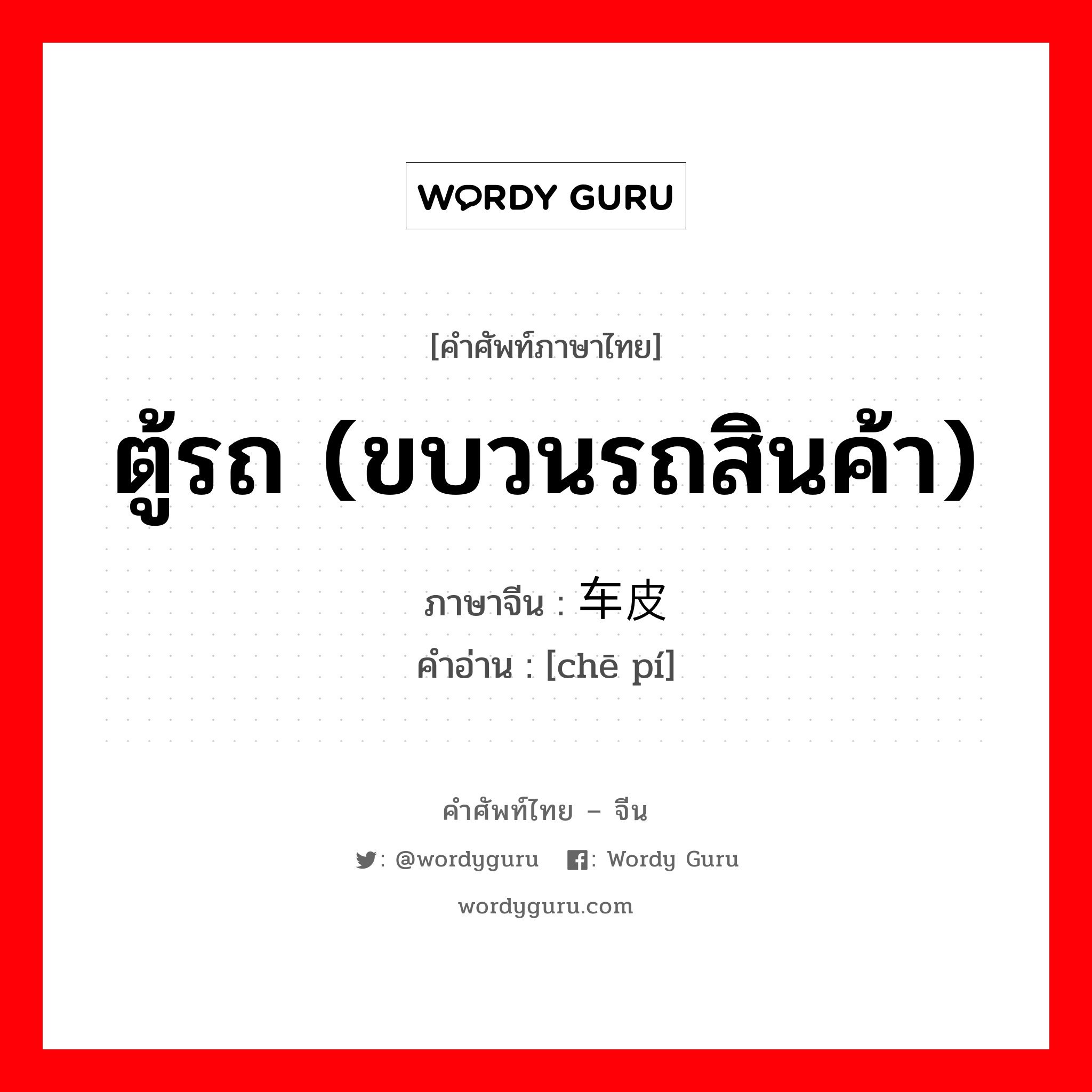 WORDY GURU

[คำศัพท์ภาษาไทย]

ตู้รถ (ขบวนรถสินค้า)

ภาษาจีน : 车皮

คำอ่าน : [chē pí]

คำศัพท์ไทย – จีน

: @wordyguru : Wordy Guru

wordyguru.com